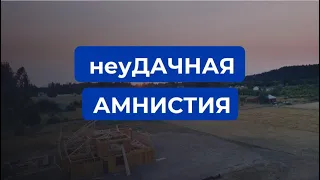 неуДАЧНАЯ
АМНИСТИЯ